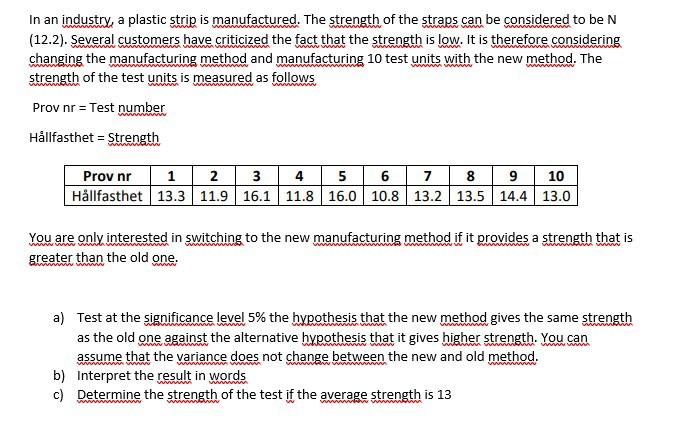 In an industry, a plastic strip is manufactured. The strength of the straps can be considered to be N (12.2). Several customers have criticized the fact that the strength is low. It is therefore considering changing the manufacturing method and manufacturing 10 test units with the new method. The strength of the test units is measured as follows

Prov nr = Test number

Hållfasthet = Strength

| Prov nr | 1 | 2 | 3 | 4 | 5 | 6 | 7 | 8 | 9 | 10 |
|---|---|---|---|---|---|---|---|---|---|---|
| Hållfasthet | 13.3 | 11.9 | 16.1 | 11.8 | 16.0 | 10.8 | 13.2 | 13.5 | 14.4 | 13.0 |

You are only interested in switching to the new manufacturing method if it provides a strength that is greater than the old one.

a) Test at the significance level 5% the hypothesis that the new method gives the same strength as the old one against the alternative hypothesis that it gives higher strength. You can assume that the variance does not change between the new and old method.
b) Interpret the result in words
c) Determine the strength of the test if the average strength is 13